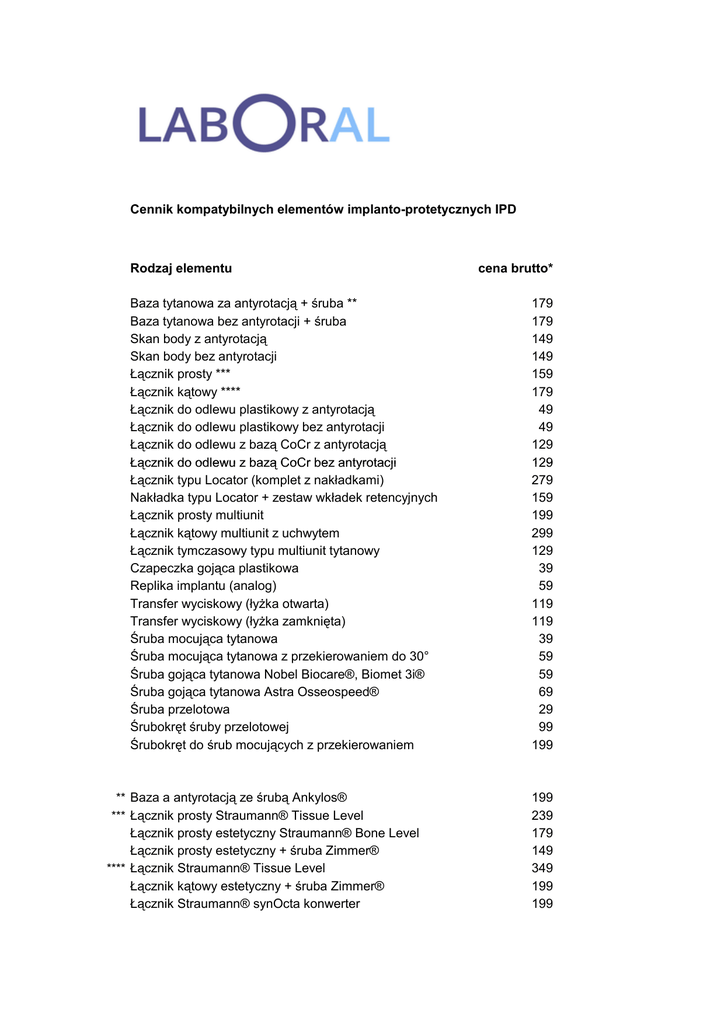 LABORAL

Cennik kompatybilnych elementów implanto-protetycznych IPD

| Rodzaj elementu | cena brutto* |
|---|---|
| Baza tytanowa za antyrotacją + śruba ** | 179 |
| Baza tytanowa bez antyrotacji + śruba | 179 |
| Skan body z antyrotacją | 149 |
| Skan body bez antyrotacji | 149 |
| Łącznik prosty *** | 159 |
| Łącznik kątowy **** | 179 |
| Łącznik do odlewu plastikowy z antyrotacją | 49 |
| Łącznik do odlewu plastikowy bez antyrotacji | 49 |
| Łącznik do odlewu z bazą CoCr z antyrotacją | 129 |
| Łącznik do odlewu z bazą CoCr bez antyrotacji | 129 |
| Łącznik typu Locator (komplet z nakładkami) | 279 |
| Nakładka typu Locator + zestaw wkładek retencyjnych | 159 |
| Łącznik prosty multiunit | 199 |
| Łącznik kątowy multiunit z uchwytem | 299 |
| Łącznik tymczasowy typu multiunit tytanowy | 129 |
| Czapeczka gojąca plastikowa | 39 |
| Replika implantu (analog) | 59 |
| Transfer wyciskowy (łyżka otwarta) | 119 |
| Transfer wyciskowy (łyżka zamknięta) | 119 |
| Śruba mocująca tytanowa | 39 |
| Śruba mocująca tytanowa z przekierowaniem do 30° | 59 |
| Śruba gojąca tytanowa Nobel Biocare®, Biomet 3i® | 59 |
| Śruba gojąca tytanowa Astra Osseospeed® | 69 |
| Śruba przelotowa | 29 |
| Śrubokręt śruby przelotowej | 99 |
| Śrubokręt do śrub mocujących z przekierowaniem | 199 |

| | | |
|---|---|---|
| ** | Baza a antyrotacją ze śrubą Ankylos® | 199 |
| *** | Łącznik prosty Straumann® Tissue Level | 239 |
| | Łącznik prosty estetyczny Straumann® Bone Level | 179 |
| | Łącznik prosty estetyczny + śruba Zimmer® | 149 |
| **** | Łącznik Straumann® Tissue Level | 349 |
| | Łącznik kątowy estetyczny + śruba Zimmer® | 199 |
| | Łącznik Straumann® synOcta konwerter | 199 |